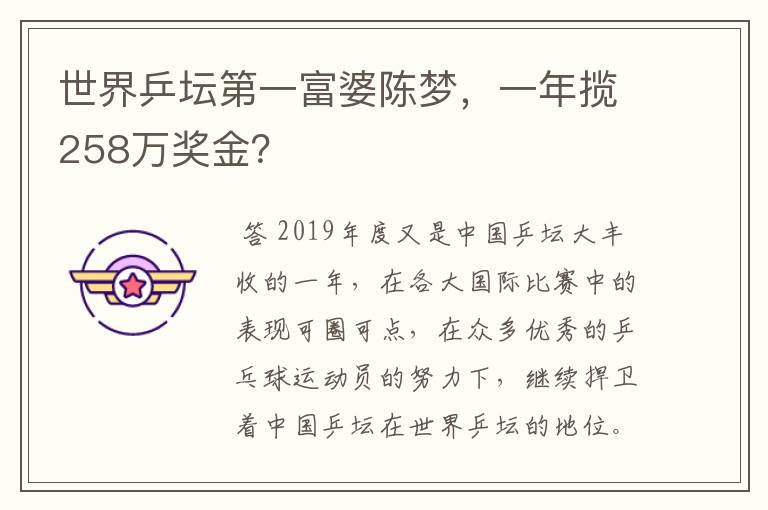 世界乒坛第一富婆陈梦，一年揽258万奖金?

答 2019年度又是中国乒坛大丰收的一年，在各大国际比赛中的表现可圈可点，在众多优秀的乒乓球运动员的努力下，继续捍卫着中国乒坛在世界乒坛的地位。